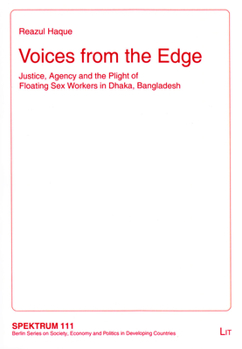 Reazul Haque

Voices from the Edge

Justice, Agency and the Plight of Floating Sex Workers in Dhaka, Bangladesh

SPEKTRUM 111
Berlin Series on Society, Economy and Politics in Developing Countries

LIT